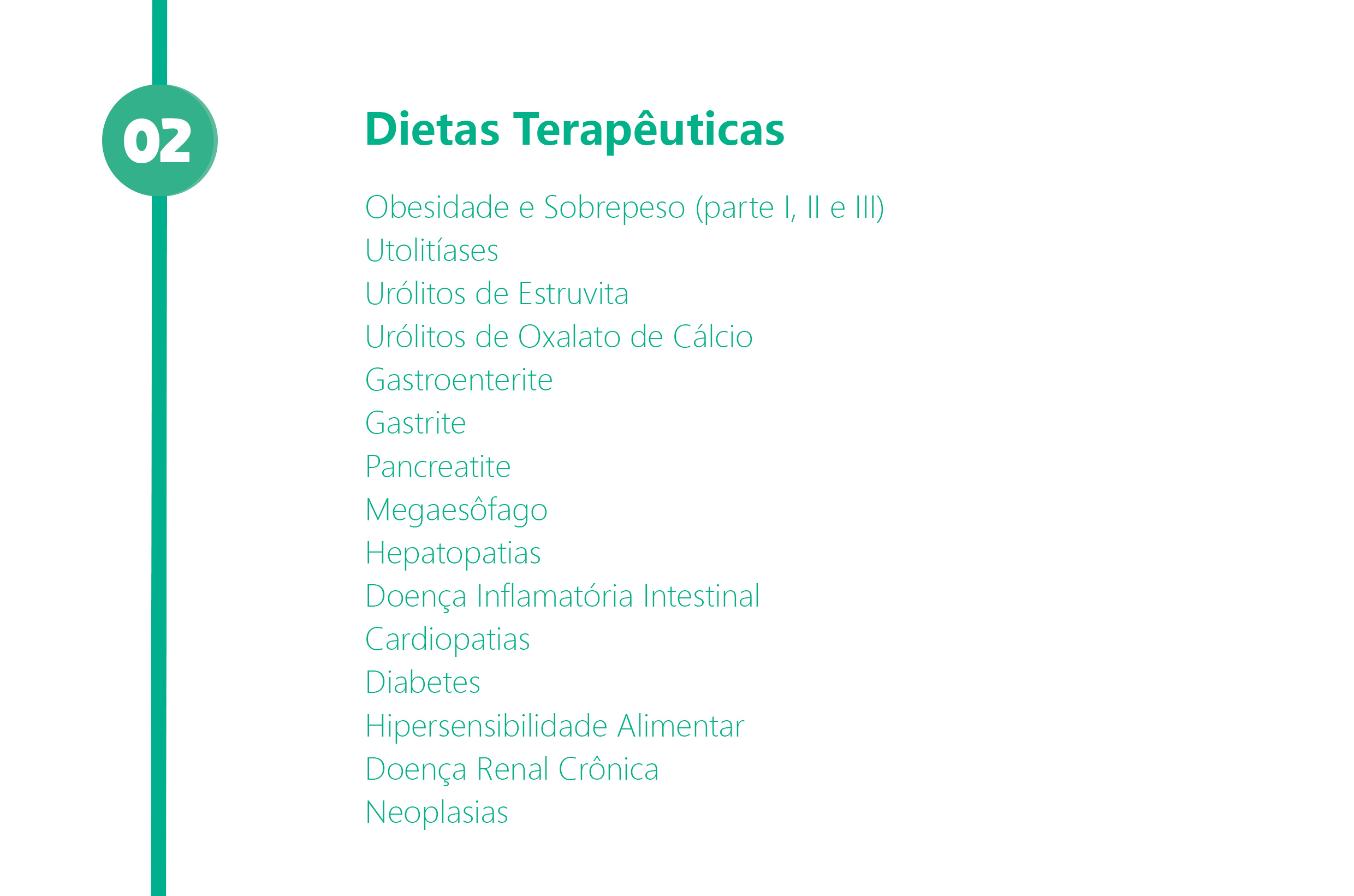 02

Dietas Terapêuticas

Obesidade e Sobrepeso (parte I, II e III)
Utolitíases
Urólitos de Estruvita
Urólitos de Oxalato de Cálcio
Gastroenterite
Gastrite
Pancreatite
Megaesôfago
Hepatopatias
Doença Inflamatória Intestinal
Cardiopatias
Diabetes
Hipersensibilidade Alimentar
Doença Renal Crônica
Neoplasias